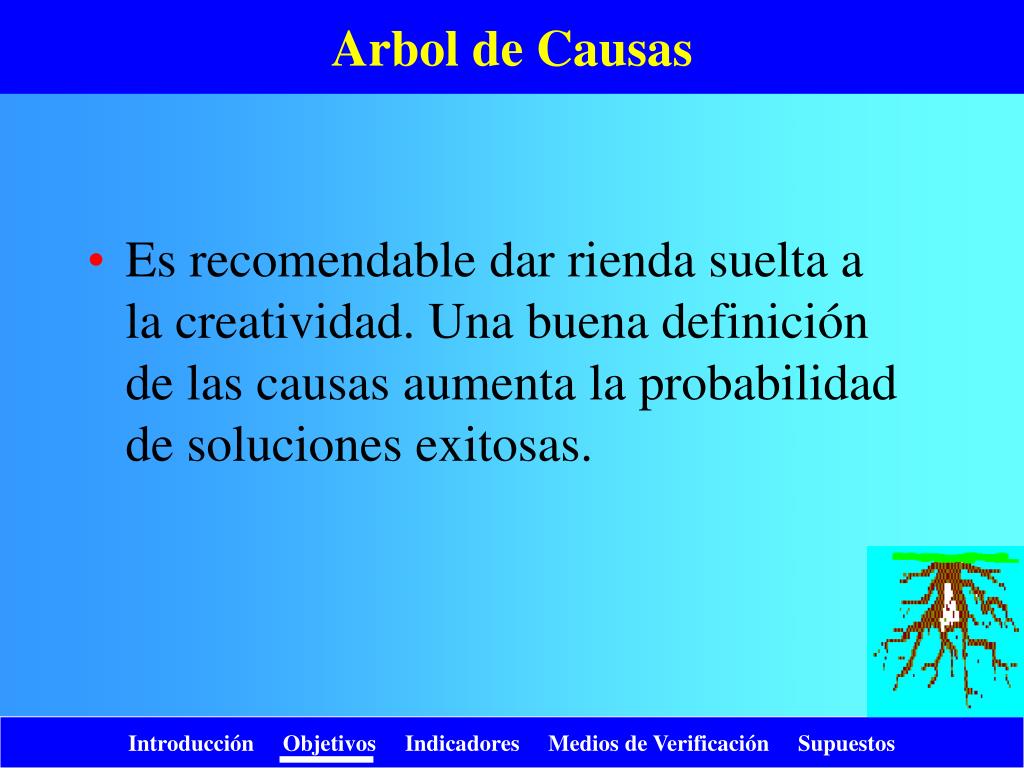 Arbol de Causas

• Es recomendable dar rienda suelta a la creatividad. Una buena definición de las causas aumenta la probabilidad de soluciones exitosas.

Introducción Objetivos Indicadores Medios de Verificación Supuestos